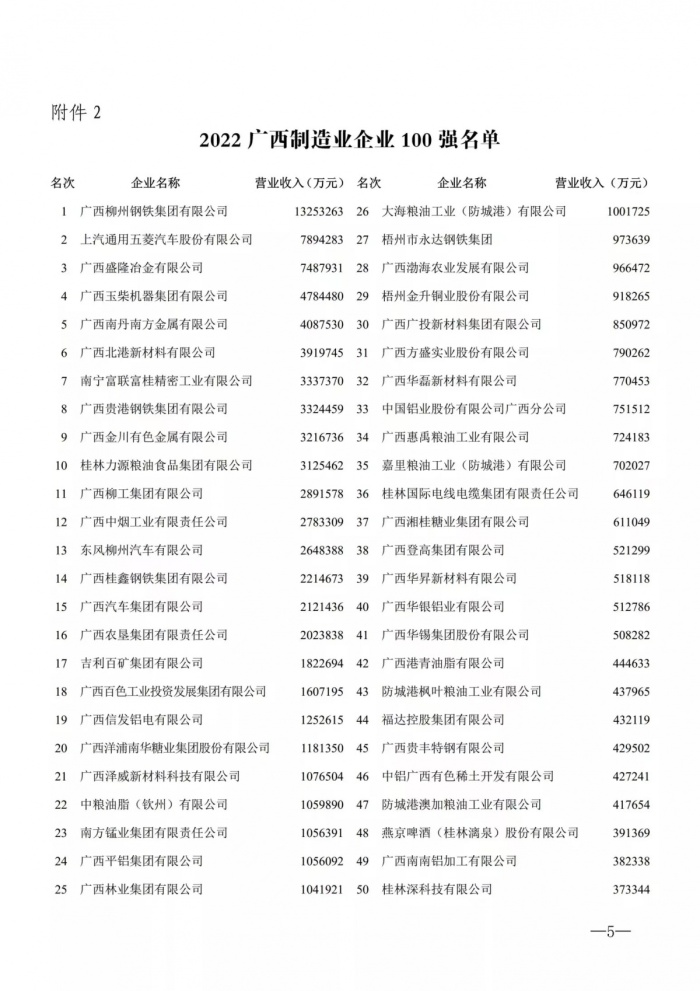 附件2

2022广西制造业企业100强名单

| 名次 | 企业名称 | 营业收入（万元） | 名次 | 企业名称 | 营业收入（万元） |
|---|---|---|---|---|---|
| 1 | 广西柳州钢铁集团有限公司 | 13253263 | 26 | 大海粮油工业（防城港）有限公司 | 1001725 |
| 2 | 上汽通用五菱汽车股份有限公司 | 7894283 | 27 | 梧州市永达钢铁集团 | 973639 |
| 3 | 广西盛隆冶金有限公司 | 7487931 | 28 | 广西渤海农业发展有限公司 | 966472 |
| 4 | 广西玉柴机器集团有限公司 | 4784480 | 29 | 梧州金升铜业股份有限公司 | 918265 |
| 5 | 广西南丹南方金属有限公司 | 4087530 | 30 | 广西广投新材料集团有限公司 | 850972 |
| 6 | 广西北港新材料有限公司 | 3919745 | 31 | 广西方盛实业股份有限公司 | 790262 |
| 7 | 南宁富联富桂精密工业有限公司 | 3337370 | 32 | 广西华磊新材料有限公司 | 770453 |
| 8 | 广西贵港钢铁集团有限公司 | 3324459 | 33 | 中国铝业股份有限公司广西分公司 | 751512 |
| 9 | 广西金川有色金属有限公司 | 3216736 | 34 | 广西惠禹粮油工业有限公司 | 724183 |
| 10 | 桂林力源粮油食品集团有限公司 | 3125462 | 35 | 嘉里粮油工业（防城港）有限公司 | 702027 |
| 11 | 广西柳工集团有限公司 | 2891578 | 36 | 桂林国际电线电缆集团有限责任公司 | 646119 |
| 12 | 广西中烟工业有限责任公司 | 2783309 | 37 | 广西湘桂糖业集团有限公司 | 611049 |
| 13 | 东风柳州汽车有限公司 | 2648388 | 38 | 广西登高集团有限公司 | 521299 |
| 14 | 广西桂鑫钢铁集团有限公司 | 2214673 | 39 | 广西华昇新材料有限公司 | 518118 |
| 15 | 广西汽车集团有限公司 | 2121436 | 40 | 广西华银铝业有限公司 | 512786 |
| 16 | 广西农垦集团有限责任公司 | 2023838 | 41 | 广西华锡集团股份有限公司 | 508282 |
| 17 | 吉利百矿集团有限公司 | 1822694 | 42 | 广西港青油脂有限公司 | 444633 |
| 18 | 广西百色工业投资发展集团有限公司 | 1607195 | 43 | 防城港枫叶粮油工业有限公司 | 437965 |
| 19 | 广西信发铝电有限公司 | 1252615 | 44 | 福达控股集团有限公司 | 432119 |
| 20 | 广西洋浦南华糖业集团股份有限公司 | 1181350 | 45 | 广西贵丰特钢有限公司 | 429502 |
| 21 | 广西泽威新材料科技有限公司 | 1076504 | 46 | 中铝广西有色稀土开发有限公司 | 427241 |
| 22 | 中粮油脂（钦州）有限公司 | 1059890 | 47 | 防城港澳加粮油工业有限公司 | 417654 |
| 23 | 南方锰业集团有限责任公司 | 1056391 | 48 | 燕京啤酒（桂林漓泉）股份有限公司 | 391369 |
| 24 | 广西平铝集团有限公司 | 1056092 | 49 | 广西南南铝加工有限公司 | 382338 |
| 25 | 广西林业集团有限公司 | 1041921 | 50 | 桂林深科技有限公司 | 373344 |

—5—